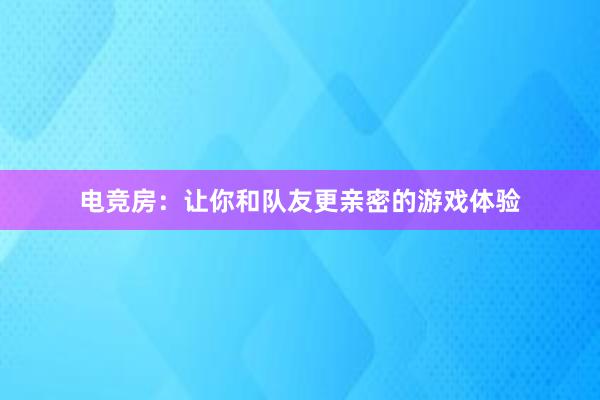 电竞房：让你和队友更亲密的游戏体验